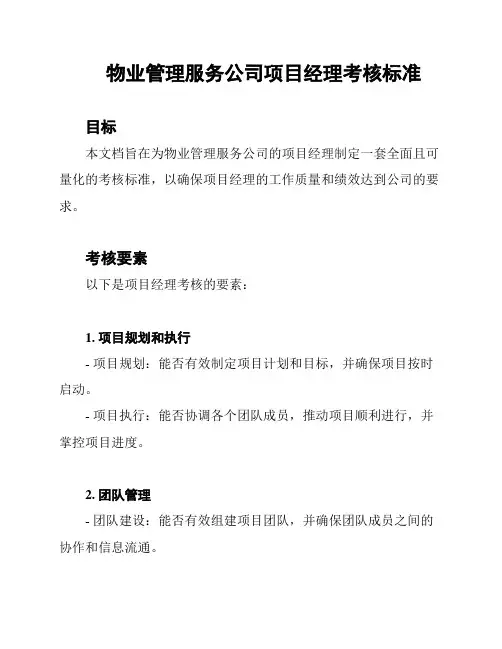 物业管理服务公司项目经理考核标准

目标

本文档旨在为物业管理服务公司的项目经理制定一套全面且可量化的考核标准，以确保项目经理的工作质量和绩效达到公司的要求。

考核要素

以下是项目经理考核的要素：

1. 项目规划和执行

- 项目规划：能否有效制定项目计划和目标，并确保项目按时启动。

- 项目执行：能否协调各个团队成员，推动项目顺利进行，并掌控项目进度。

2. 团队管理

- 团队建设：能否有效组建项目团队，并确保团队成员之间的协作和信息流通。